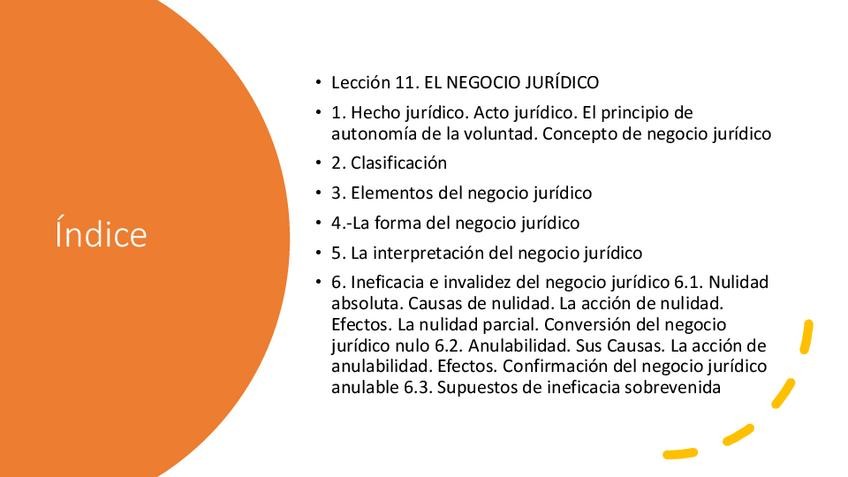 Índice

• Lección 11. EL NEGOCIO JURÍDICO
• 1. Hecho jurídico. Acto jurídico. El principio de autonomía de la voluntad. Concepto de negocio jurídico
• 2. Clasificación
• 3. Elementos del negocio jurídico
• 4.-La forma del negocio jurídico
• 5. La interpretación del negocio jurídico
• 6. Ineficacia e invalidez del negocio jurídico 6.1. Nulidad absoluta. Causas de nulidad. La acción de nulidad. Efectos. La nulidad parcial. Conversión del negocio jurídico nulo 6.2. Anulabilidad. Sus Causas. La acción de anulabilidad. Efectos. Confirmación del negocio jurídico anulable 6.3. Supuestos de ineficacia sobrevenida